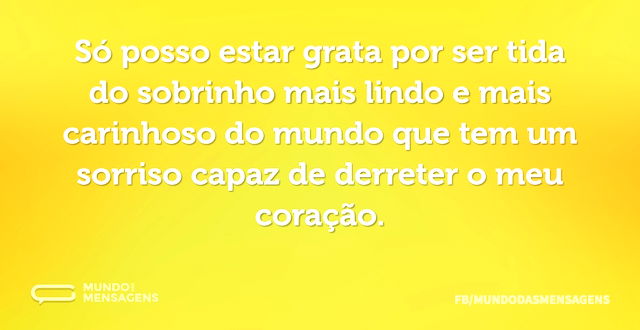 Só posso estar grata por ser tida do sobrinho mais lindo e mais carinhoso do mundo que tem um sorriso capaz de derreter o meu coração.

MUNDO
MENSAGENS

FB/MUNDODASMENSAGENS